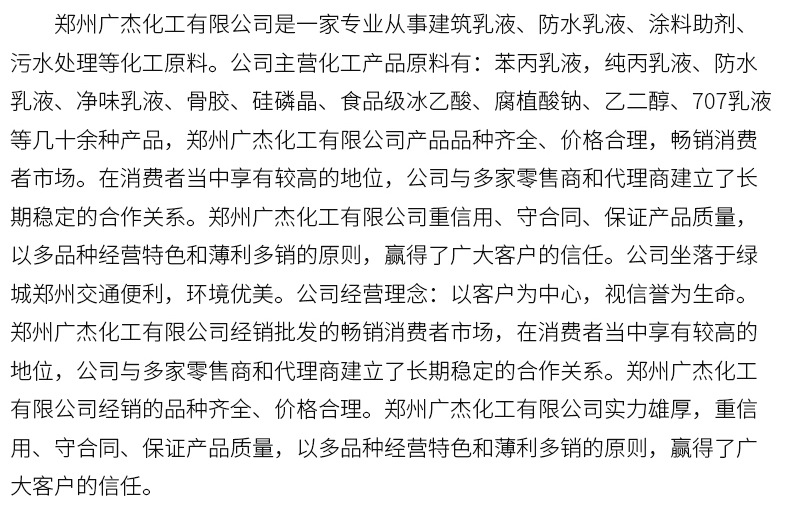 郑州广杰化工有限公司是一家专业从事建筑乳液、防水乳液、涂料助剂、污水处理等化工原料。公司主营化工产品原料有：苯丙乳液，纯丙乳液、防水乳液、净味乳液、骨胶、硅磷晶、食品级冰乙酸、腐植酸钠、乙二醇、707乳液等几十余种产品，郑州广杰化工有限公司产品品种齐全、价格合理，畅销消费者市场。在消费者当中享有较高的地位，公司与多家零售商和代理商建立了长期稳定的合作关系。郑州广杰化工有限公司重信用、守合同、保证产品质量，以多品种经营特色和薄利多销的原则，赢得了广大客户的信任。公司坐落于绿城郑州交通便利，环境优美。公司经营理念：以客户为中心，视信誉为生命。郑州广杰化工有限公司经销批发的畅销消费者市场，在消费者当中享有较高的地位，公司与多家零售商和代理商建立了长期稳定的合作关系。郑州广杰化工有限公司经销的品种齐全、价格合理。郑州广杰化工有限公司实力雄厚，重信用、守合同、保证产品质量，以多品种经营特色和薄利多销的原则，赢得了广大客户的信任。